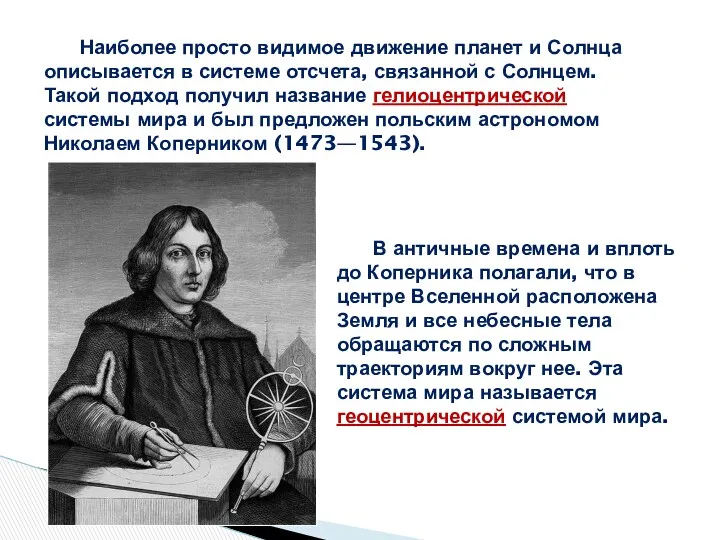 Наиболее просто видимое движение планет и Солнца описывается в системе отсчета, связанной с Солнцем. Такой подход получил название гелиоцентрической системы мира и был предложен польским астрономом Николаем Коперником (1473—1543).

В античные времена и вплоть до Коперника полагали, что в центре Вселенной расположена Земля и все небесные тела обращаются по сложным траекториям вокруг нее. Эта система мира называется геоцентрической системой мира.